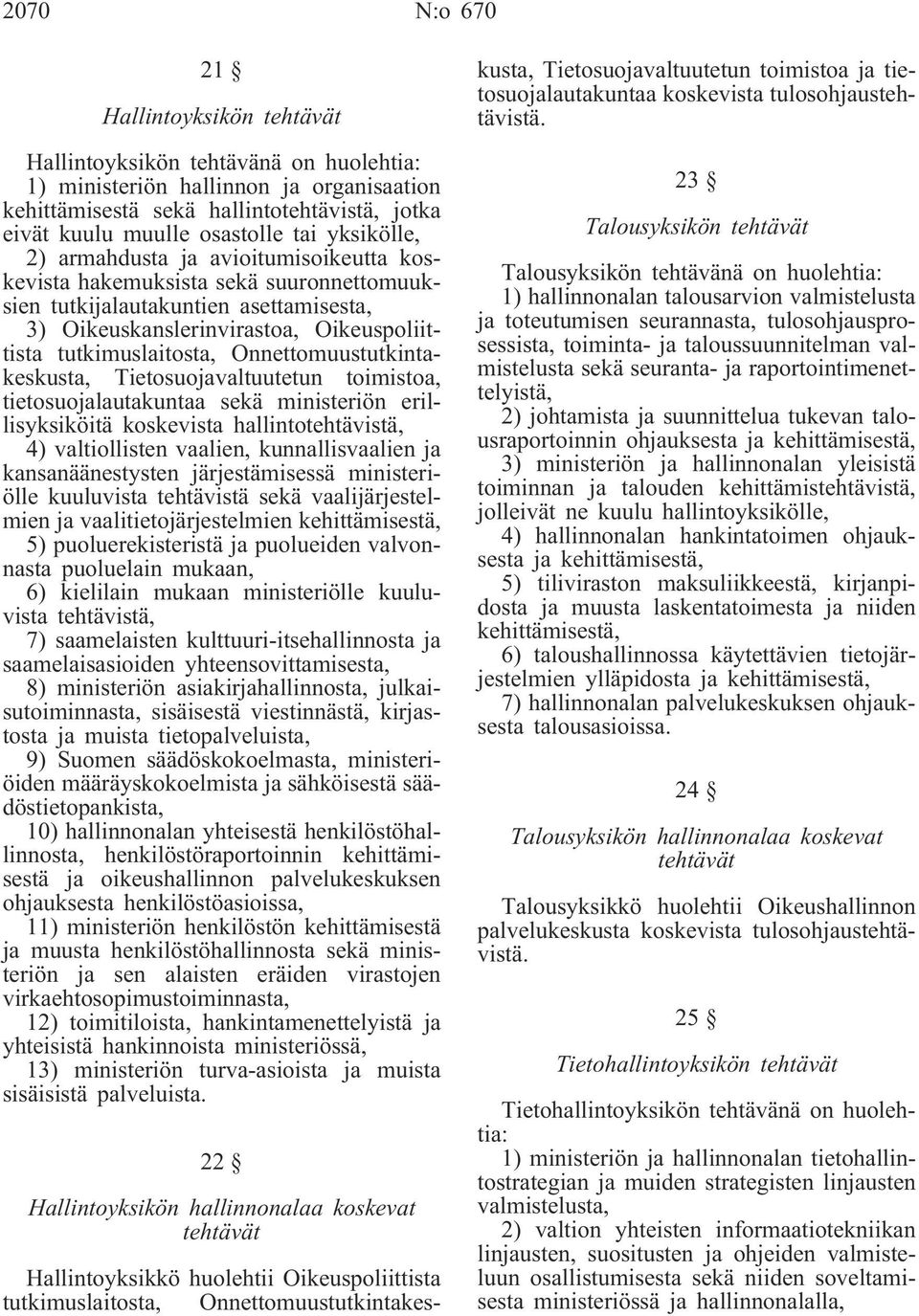 2070 N:o 670

21 §

Hallintoyksikön tehtävät

Hallintoyksikön tehtävänä on huolehtia:
1) ministeriön hallinnon ja organisaation kehittämisestä sekä hallintotehtävistä, jotka eivät kuulu muulle osastolle tai yksikölle,
2) armahdusta ja avioitumisoikeutta koskevista hakemuksista sekä suuronnettomuuksien tutkijalautakuntien asettamisesta,
3) Oikeuskanslerinvirastoa, Oikeuspoliittista tutkimuslaitosta, Onnettomuustutkintakeskusta, Tietosuojavaltuutetun toimistoa, tietosuojalautakuntaa sekä ministeriön erillisyksiköitä koskevista hallintotehtävistä,
4) valtiollisten vaalien, kunnallisvaalien ja kansanäänestysten järjestämisessä ministeriölle kuuluvista tehtävistä sekä vaalijärjestelmien ja vaalitietojärjestelmien kehittämisestä,
5) puoluerekisteristä ja puolueiden valvonnasta puoluelain mukaan,
6) kielilain mukaan ministeriölle kuuluvista tehtävistä,
7) saamelaisten kulttuuri-itsehallinnosta ja saamelaisasioiden yhteensovittamisesta,
8) ministeriön asiakirjahallinnosta, julkaisutoiminnasta, sisäisestä viestinnästä, kirjastosta ja muista tietopalveluista,
9) Suomen säädöskokoelmasta, ministeriöiden määräyskokoelmista ja sähköisestä säädöstietopankista,
10) hallinnonalan yhteisestä henkilöstöhallinnosta, henkilöstöraportoinnin kehittämisestä ja oikeushallinnon palvelukeskuksen ohjauksesta henkilöstöasioissa,
11) ministeriön henkilöstön kehittämisestä ja muusta henkilöstöhallinnosta sekä ministeriön ja sen alaisten eräiden virastojen virkaehtosopimustoiminnasta,
12) toimitiloista, hankintamenettelyistä ja yhteisistä hankinnoista ministeriössä,
13) ministeriön turva-asioista ja muista sisäisistä palveluista.

22 §

Hallintoyksikön hallinnonalaa koskevat tehtävät

Hallintoyksikkö huolehtii Oikeuspoliittista tutkimuslaitosta, Onnettomuustutkintakeskusta, Tietosuojavaltuutetun toimistoa ja tietosuojalautakuntaa koskevista tulosohjaustehtävistä.

23 §

Talousyksikön tehtävät

Talousyksikön tehtävänä on huolehtia:
1) hallinnonalan talousarvion valmistelusta ja toteutumisen seurannasta, tulosohjausprosessista, toiminta- ja taloussuunnitelman valmistelusta sekä seuranta- ja raportointimenettelyistä,
2) johtamista ja suunnittelua tukevan talousraportoinnin ohjauksesta ja kehittämisestä,
3) ministeriön ja hallinnonalan yleisistä toiminnan ja talouden kehittämistehtävistä, jolleivät ne kuulu hallintoyksikölle,
4) hallinnonalan hankintatoimen ohjauksesta ja kehittämisestä,
5) tiliviraston maksuliikkeestä, kirjanpidosta ja muusta laskentatoimesta ja niiden kehittämisestä,
6) taloushallinnossa käytettävien tietojärjestelmien ylläpidosta ja kehittämisestä,
7) hallinnonalan palvelukeskuksen ohjauksesta talousasioissa.

24 §

Talousyksikön hallinnonalaa koskevat tehtävät

Talousyksikkö huolehtii Oikeushallinnon palvelukeskusta koskevista tulosohjaustehtävistä.

25 §

Tietohallintoyksikön tehtävät

Tietohallintoyksikön tehtävänä on huolehtia:
1) ministeriön ja hallinnonalan tietohallintostrategian ja muiden strategisten linjausten valmistelusta,
2) valtion yhteisten informaatiotekniikan linjausten, suositusten ja ohjeiden valmisteluun osallistumisesta sekä niiden soveltamisesta ministeriössä ja hallinnonalalla,